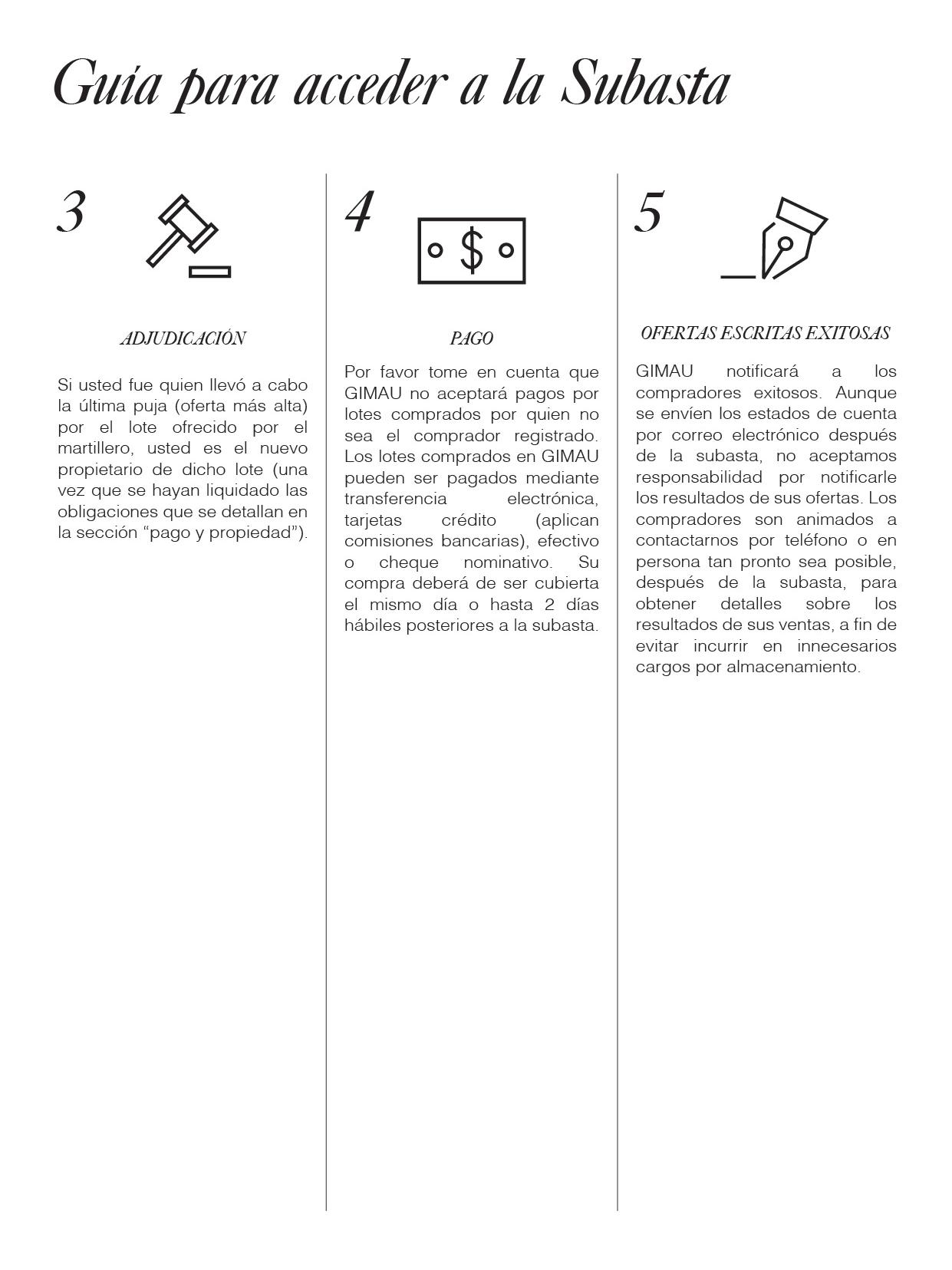 Guía para acceder a la Subasta

3

ADJUDICACIÓN

Si usted fue quien llevó a cabo la última puja (oferta más alta) por el lote ofrecido por el martillero, usted es el nuevo propietario de dicho lote (una vez que se hayan liquidado las obligaciones que se detallan en la sección “pago y propiedad”).

4

$

PAGO

Por favor tome en cuenta que GIMAU no aceptará pagos por lotes comprados por quien no sea el comprador registrado. Los lotes comprados en GIMAU pueden ser pagados mediante transferencia electrónica, tarjetas crédito (aplican comisiones bancarias), efectivo o cheque nominativo. Su compra deberá de ser cubierta el mismo día o hasta 2 días hábiles posteriores a la subasta.

5

OFERTAS ESCRITAS EXITOSAS

GIMAU notificará a los compradores exitosos. Aunque se envíen los estados de cuenta por correo electrónico después de la subasta, no aceptamos responsabilidad por notificarle los resultados de sus ofertas. Los compradores son animados a contactarnos por teléfono o en persona tan pronto sea posible, después de la subasta, para obtener detalles sobre los resultados de sus ventas, a fin de evitar incurrir en innecesarios cargos por almacenamiento.